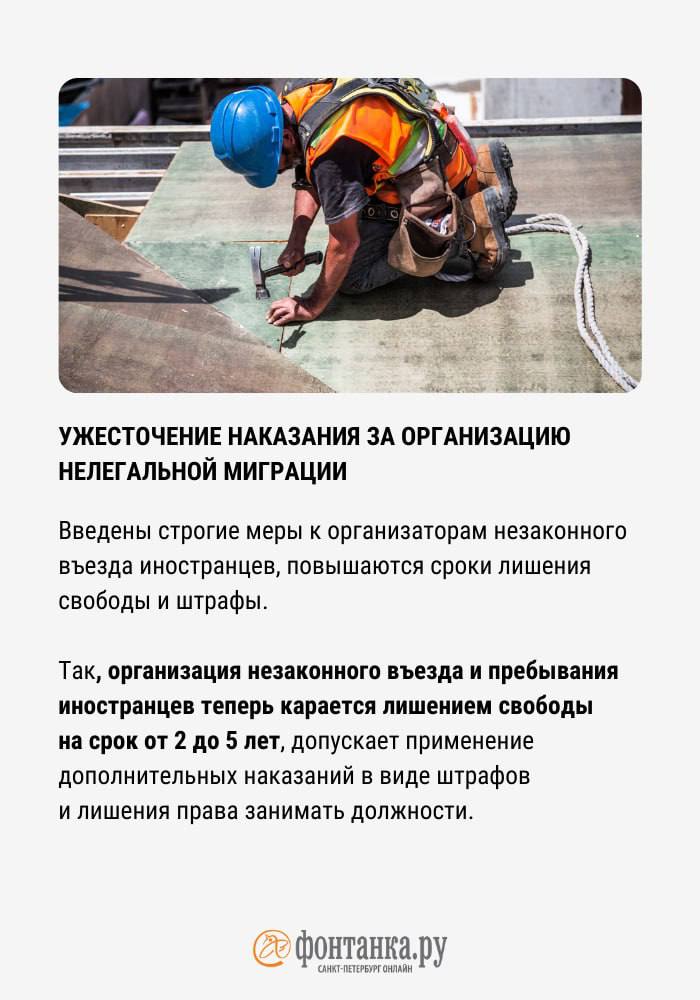 УЖЕСТОЧЕНИЕ НАКАЗАНИЯ ЗА ОРГАНИЗАЦИЮ НЕЛЕГАЛЬНОЙ МИГРАЦИИ

Введены строгие меры к организаторам незаконного въезда иностранцев, повышаются сроки лишения свободы и штрафы.

Так, организация незаконного въезда и пребывания иностранцев теперь карается лишением свободы на срок от 2 до 5 лет, допускает применение дополнительных наказаний в виде штрафов и лишения права занимать должности.

фонтанка.ру
САНКТ-ПЕТЕРБУРГ ОНЛАЙН